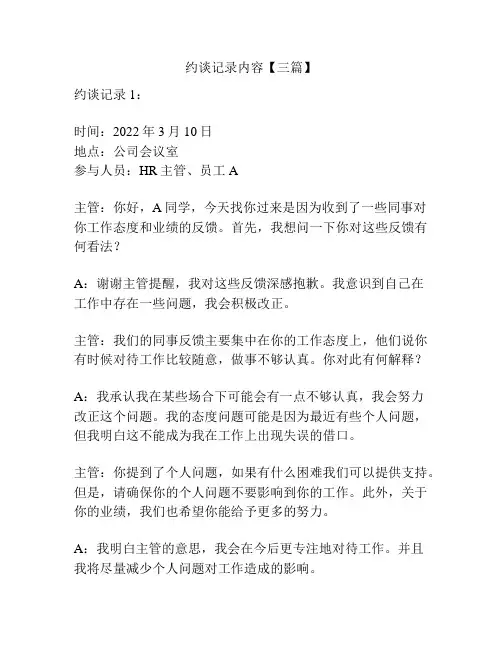 约谈记录内容【三篇】

约谈记录 1：

时间：2022 年 3 月 10 日
地点：公司会议室
参与人员：HR 主管、员工 A

主管：你好，A 同学，今天找你过来是因为收到了一些同事对你工作态度和业绩的反馈。首先，我想问一下你对这些反馈有何看法？

A：谢谢主管提醒，我对这些反馈深感抱歉。我意识到自己在工作中存在一些问题，我会积极改正。

主管：我们的同事反馈主要集中在你的工作态度上，他们说你有时候对待工作比较随意，做事不够认真。你对此有何解释？

A：我承认我在某些场合下可能会有一点不够认真，我会努力改正这个问题。我的态度问题可能是因为最近有些个人问题，但我明白这不能成为我在工作上出现失误的借口。

主管：你提到了个人问题，如果有什么困难我们可以提供支持。但是，请确保你的个人问题不要影响到你的工作。此外，关于你的业绩，我们也希望你能给予更多的努力。

A：我明白主管的意思，我会在今后更专注地对待工作。并且我将尽量减少个人问题对工作造成的影响。